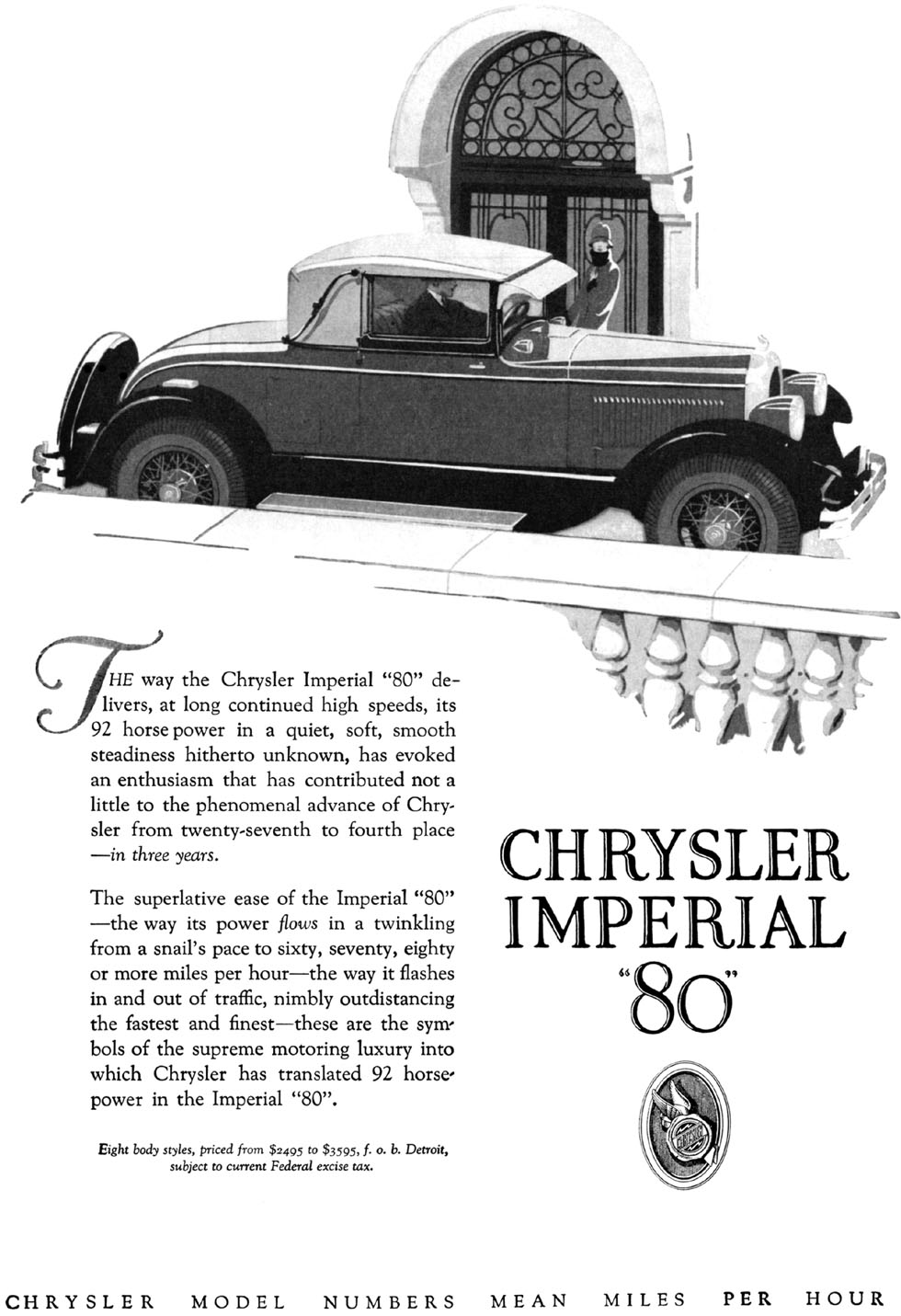 THE way the Chrysler Imperial "80" delivers, at long continued high speeds, its 92 horse power in a quiet, soft, smooth steadiness hitherto unknown, has evoked an enthusiasm that has contributed not a little to the phenomenal advance of Chrysler from twenty-seventh to fourth place —in three years.

The superlative ease of the Imperial "80" —the way its power flows in a twinkling from a snail's pace to sixty, seventy, eighty or more miles per hour—the way it flashes in and out of traffic, nimbly outdistancing the fastest and finest—these are the symbols of the supreme motoring luxury into which Chrysler has translated 92 horsepower in the Imperial "80".

Eight body styles, priced from $2495 to $3595, f. o. b. Detroit, subject to current Federal excise tax.

CHRYSLER IMPERIAL "80"

CHRYSLER MODEL NUMBERS MEAN MILES PER HOUR